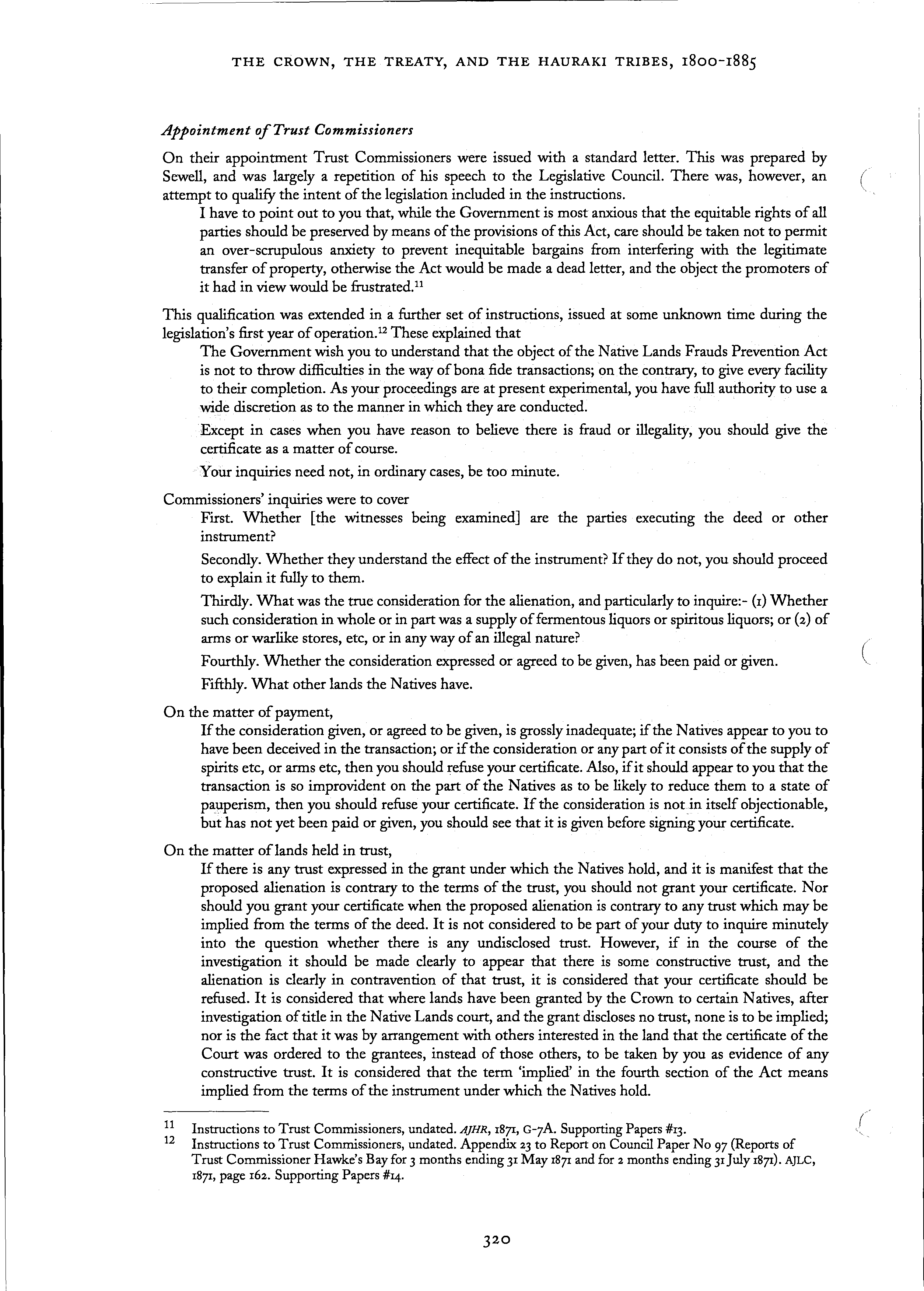 THE CROWN, THE TREATY, AND THE HAURAKI TRIBES, 1800-1885

Appointment of Trust Commissioners

On their appointment Trust Commissioners were issued with a standard letter. This was prepared by Sewell, and was largely a repetition of his speech to the Legislative Council. There was, however, an attempt to qualify the intent of the legislation included in the instructions.

I have to point out to you that, while the Government is most anxious that the equitable rights of all parties should be preserved by means of the provisions of this Act, care should be taken not to permit an over-scrupulous anxiety to prevent inequitable bargains from interfering with the legitimate transfer of property, otherwise the Act would be made a dead letter, and the object the promoters of it had in view would be frustrated.$^{11}$

This qualification was extended in a further set of instructions, issued at some unknown time during the legislation's first year of operation.$^{12}$ These explained that

The Government wish you to understand that the object of the Native Lands Frauds Prevention Act is not to throw difficulties in the way of bona fide transactions; on the contrary, to give every facility to their completion. As your proceedings are at present experimental, you have full authority to use a wide discretion as to the manner in which they are conducted.

Except in cases when you have reason to believe there is fraud or illegality, you should give the certificate as a matter of course.

Your inquiries need not, in ordinary cases, be too minute.

Commissioners' inquiries were to cover

First. Whether [the witnesses being examined] are the parties executing the deed or other instrument?

Secondly. Whether they understand the effect of the instrument? If they do not, you should proceed to explain it fully to them.

Thirdly. What was the true consideration for the alienation, and particularly to inquire:- (1) Whether such consideration in whole or in part was a supply of fermentous liquors or spiritous liquors; or (2) of arms or warlike stores, etc, or in any way of an illegal nature?

Fourthly. Whether the consideration expressed or agreed to be given, has been paid or given.

Fifthly. What other lands the Natives have.

On the matter of payment,

If the consideration given, or agreed to be given, is grossly inadequate; if the Natives appear to you to have been deceived in the transaction; or if the consideration or any part of it consists of the supply of spirits etc, or arms etc, then you should refuse your certificate. Also, if it should appear to you that the transaction is so improvident on the part of the Natives as to be likely to reduce them to a state of pauperism, then you should refuse your certificate. If the consideration is not in itself objectionable, but has not yet been paid or given, you should see that it is given before signing your certificate.

On the matter of lands held in trust,

If there is any trust expressed in the grant under which the Natives hold, and it is manifest that the proposed alienation is contrary to the terms of the trust, you should not grant your certificate. Nor should you grant your certificate when the proposed alienation is contrary to any trust which may be implied from the terms of the deed. It is not considered to be part of your duty to inquire minutely into the question whether there is any undisclosed trust. However, if in the course of the investigation it should be made clearly to appear that there is some constructive trust, and the alienation is clearly in contravention of that trust, it is considered that your certificate should be refused. It is considered that where lands have been granted by the Crown to certain Natives, after investigation of title in the Native Lands court, and the grant discloses no trust, none is to be implied; nor is the fact that it was by arrangement with others interested in the land that the certificate of the Court was ordered to the grantees, instead of those others, to be taken by you as evidence of any constructive trust. It is considered that the term 'implied' in the fourth section of the Act means implied from the terms of the instrument under which the Natives hold.

11 Instructions to Trust Commissioners, undated. AJHR, 1871, G-7A. Supporting Papers #13.
12 Instructions to Trust Commissioners, undated. Appendix 23 to Report on Council Paper No 97 (Reports of Trust Commissioner Hawke's Bay for 3 months ending 31 May 1871 and for 2 months ending 31 July 1871). AJLC, 1871, page 162. Supporting Papers #14.

320